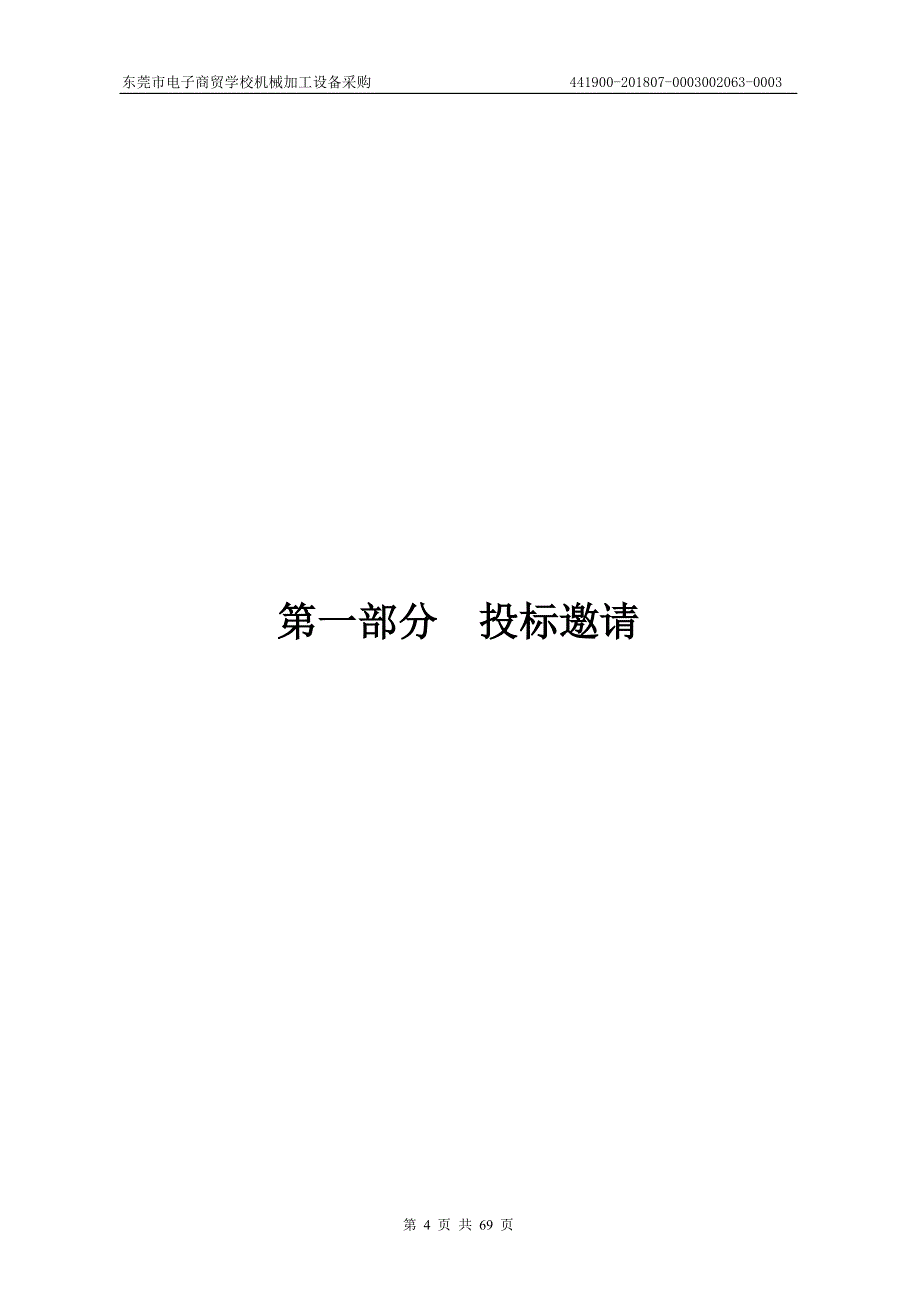 东莞市电子商贸学校机械加工设备采购　　441900-201807-0003002063-0003

第一部分　投标邀请

第 4 页 共 69 页